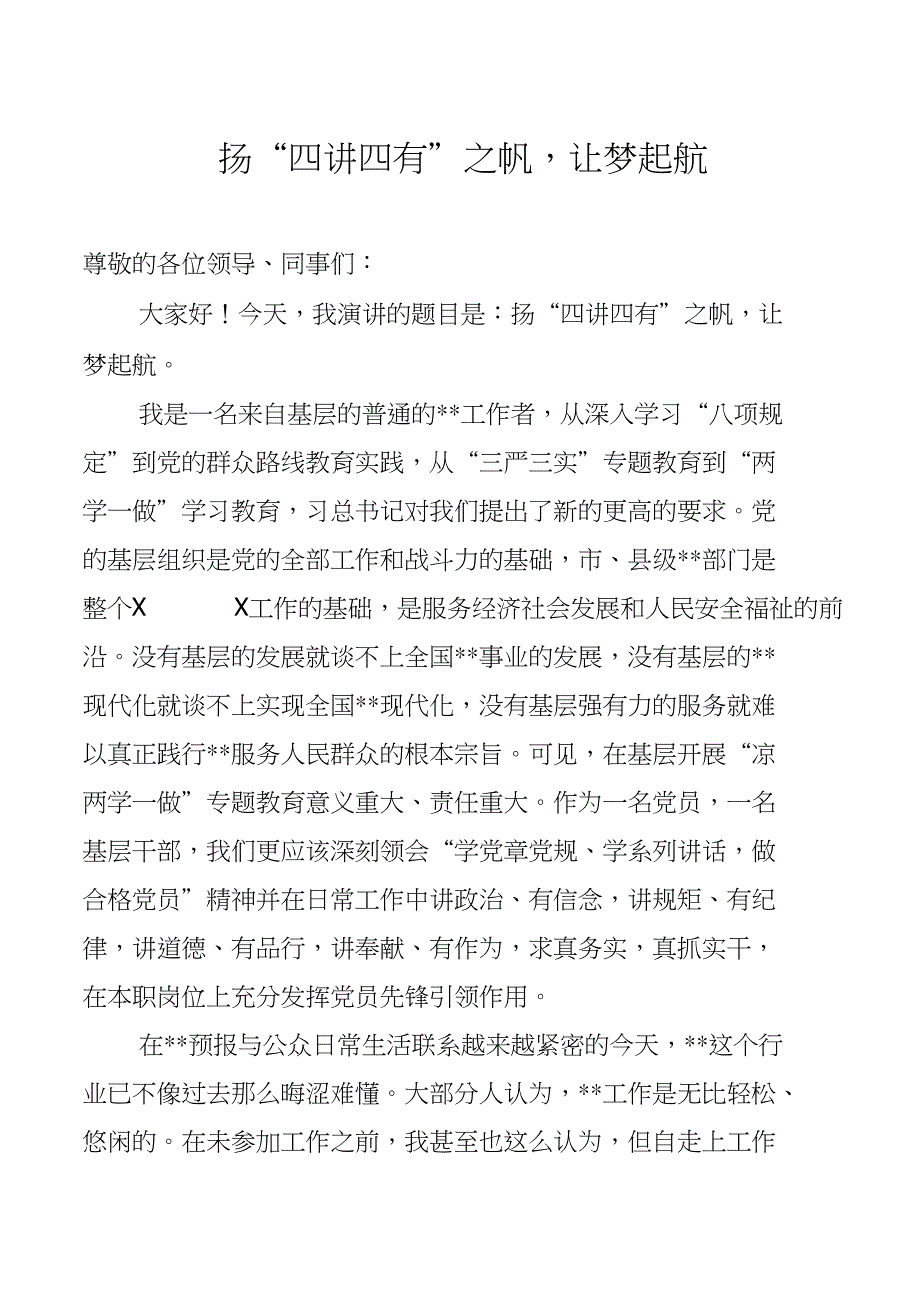 扬“四讲四有”之帆，让梦起航

尊敬的各位领导、同事们：

大家好！今天，我演讲的题目是：扬“四讲四有”之帆，让梦起航。

我是一名来自基层的普通的**工作者，从深入学习“八项规定”到党的群众路线教育实践，从“三严三实”专题教育到“两学一做”学习教育，习总书记对我们提出了新的更高的要求。党的基层组织是党的全部工作和战斗力的基础，市、县级**部门是整个X X工作的基础，是服务经济社会发展和人民安全福祉的前沿。没有基层的发展就谈不上全国**事业的发展，没有基层的**现代化就谈不上实现全国**现代化，没有基层强有力的服务就难以真正践行**服务人民群众的根本宗旨。可见，在基层开展“凉两学一做”专题教育意义重大、责任重大。作为一名党员，一名基层干部，我们更应该深刻领会“学党章党规、学系列讲话，做合格党员”精神并在日常工作中讲政治、有信念，讲规矩、有纪律，讲道德、有品行，讲奉献、有作为，求真务实，真抓实干，在本职岗位上充分发挥党员先锋引领作用。

在**预报与公众日常生活联系越来越紧密的今天，**这个行业已不像过去那么晦涩难懂。大部分人认为，**工作是无比轻松、悠闲的。在未参加工作之前，我甚至也这么认为，但自走上工作